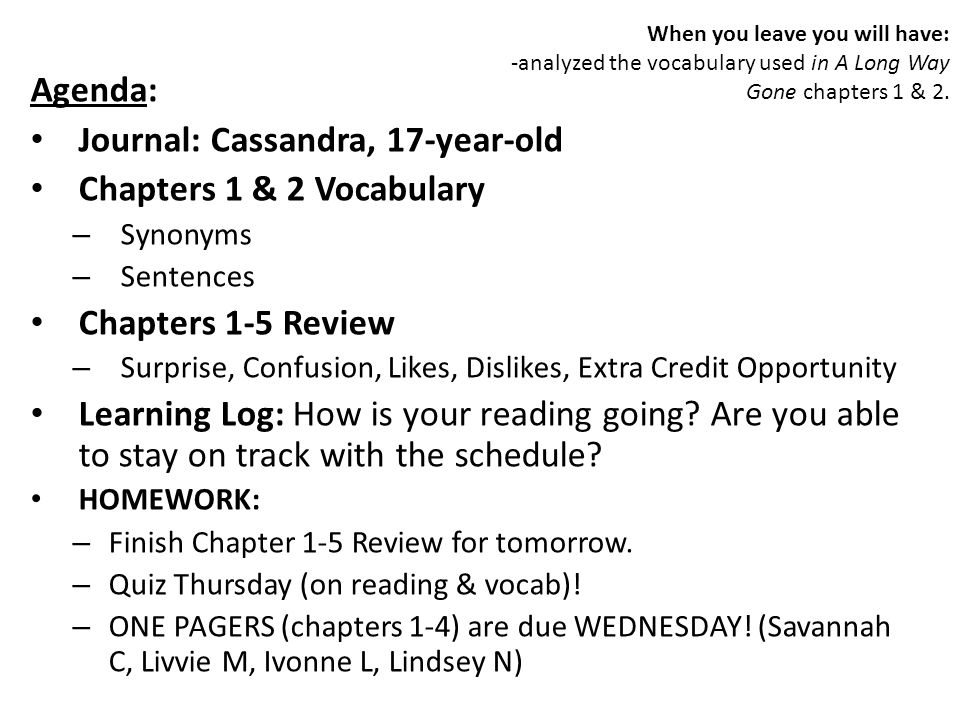 When you leave you will have:
-analyzed the vocabulary used in A Long Way Gone chapters 1 & 2.

Agenda:
• Journal: Cassandra, 17-year-old
• Chapters 1 & 2 Vocabulary
– Synonyms
– Sentences
• Chapters 1-5 Review
– Surprise, Confusion, Likes, Dislikes, Extra Credit Opportunity
• Learning Log: How is your reading going? Are you able to stay on track with the schedule?
• HOMEWORK:
– Finish Chapter 1-5 Review for tomorrow.
– Quiz Thursday (on reading & vocab)!
– ONE PAGERS (chapters 1-4) are due WEDNESDAY! (Savannah C, Livvie M, Ivonne L, Lindsey N)